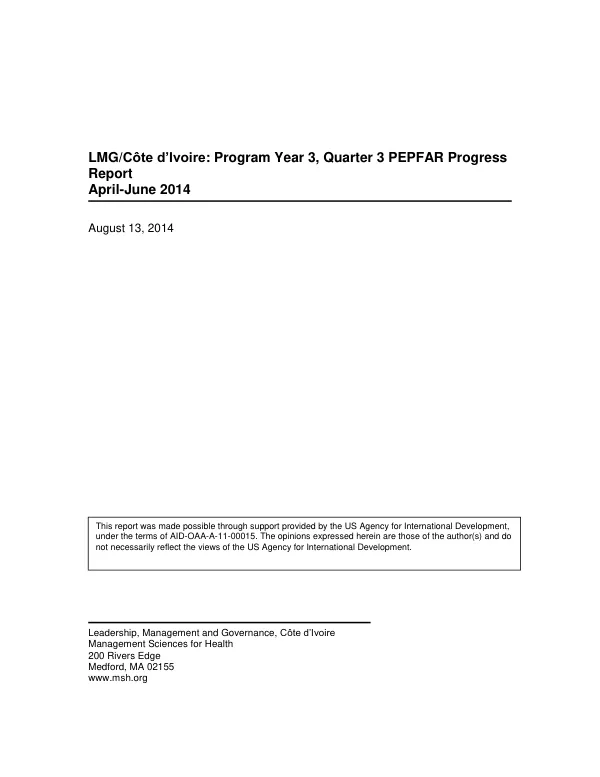 LMG/Côte d'Ivoire: Program Year 3, Quarter 3 PEPFAR Progress Report
April-June 2014

August 13, 2014

This report was made possible through support provided by the US Agency for International Development, under the terms of AID-OAA-A-11-00015. The opinions expressed herein are those of the author(s) and do not necessarily reflect the views of the US Agency for International Development.

Leadership, Management and Governance, Côte d'Ivoire
Management Sciences for Health
200 Rivers Edge
Medford, MA 02155
www.msh.org